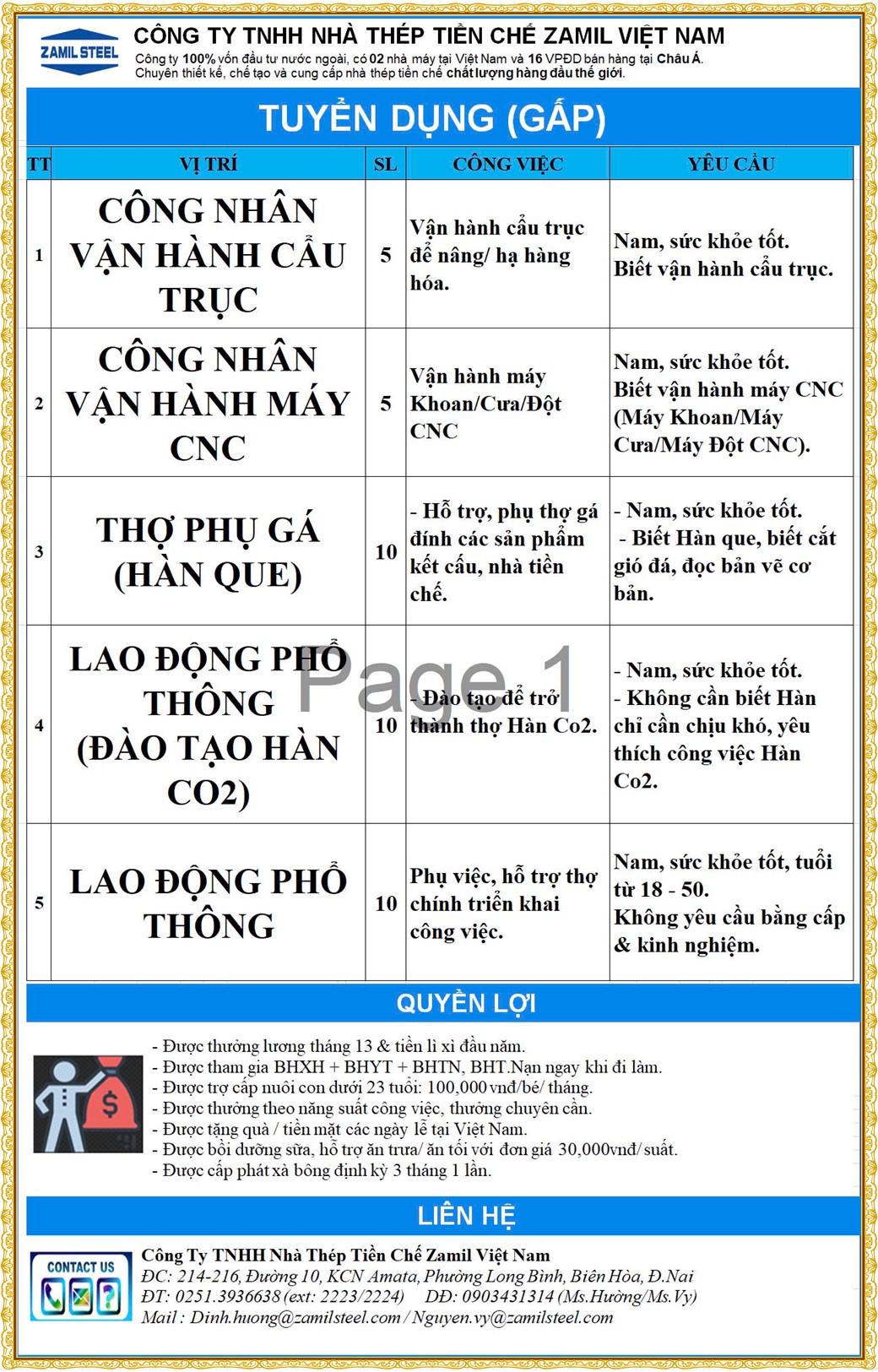 ZAMIL STEEL

CÔNG TY TNHH NHÀ THÉP TIỀN CHẾ ZAMIL VIỆT NAM

Công ty 100% vốn đầu tư nước ngoài, có 02 nhà máy tại Việt Nam và 16 VPĐD bán hàng tại Châu Á.
Chuyên thiết kế, chế tạo và cung cấp nhà thép tiền chế chất lượng hàng đầu thế giới.

TUYỂN DỤNG (GẤP)

| TT | VỊ TRÍ | SL | CÔNG VIỆC | YÊU CẦU |
|---|---|---|---|---|
| 1 | CÔNG NHÂN VẬN HÀNH CẦU TRỤC | 5 | Vận hành cầu trục để nâng/ hạ hàng hóa. | Nam, sức khỏe tốt. Biết vận hành cầu trục. |
| 2 | CÔNG NHÂN VẬN HÀNH MÁY CNC | 5 | Vận hành máy Khoan/Cưa/Đột CNC | Nam, sức khỏe tốt. Biết vận hành máy CNC (Máy Khoan/Máy Cưa/Máy Đột CNC). |
| 3 | THỢ PHỤ GÁ (HÀN QUE) | 10 | - Hỗ trợ, phụ thợ gá đính các sản phẩm kết cấu, nhà tiền chế. | - Nam, sức khỏe tốt. - Biết Hàn que, biết cắt gió đá, đọc bản vẽ cơ bản. |
| 4 | LAO ĐỘNG PHỔ THÔNG (ĐÀO TẠO HÀN CO2) | 10 | - Đào tạo để trở thành thợ Hàn Co2. | - Nam, sức khỏe tốt. - Không cần biết Hàn chỉ cần chịu khó, yêu thích công việc Hàn Co2. |
| 5 | LAO ĐỘNG PHỔ THÔNG | 10 | Phụ việc, hỗ trợ thợ chính triển khai công việc. | Nam, sức khỏe tốt, tuổi từ 18 - 50. Không yêu cầu bằng cấp & kinh nghiệm. |

Page 1

QUYỀN LỢI

- Được thưởng lương tháng 13 & tiền lì xì đầu năm.
- Được tham gia BHXH + BHYT + BHTN, BHT.Nạn ngay khi đi làm.
- Được trợ cấp nuôi con dưới 23 tuổi: 100,000 vnđ/bé/ tháng.
- Được thưởng theo năng suất công việc, thưởng chuyên cần.
- Được tặng quà / tiền mặt các ngày lễ tại Việt Nam.
- Được bồi dưỡng sữa, hỗ trợ ăn trưa/ ăn tối với đơn giá 30,000vnđ/ suất.
- Được cấp phát xà bông định kỳ 3 tháng 1 lần.

LIÊN HỆ

CONTACT US

Công Ty TNHH Nhà Thép Tiền Chế Zamil Việt Nam
ĐC: 214-216, Đường 10, KCN Amata, Phường Long Bình, Biên Hòa, Đ.Nai
ĐT: 0251.3936638 (ext: 2223/2224) DĐ: 0903431314 (Ms.Hường/Ms.Vy)
Mail : Dinh.huong@zamilsteel.com / Nguyen.vy@zamilsteel.com